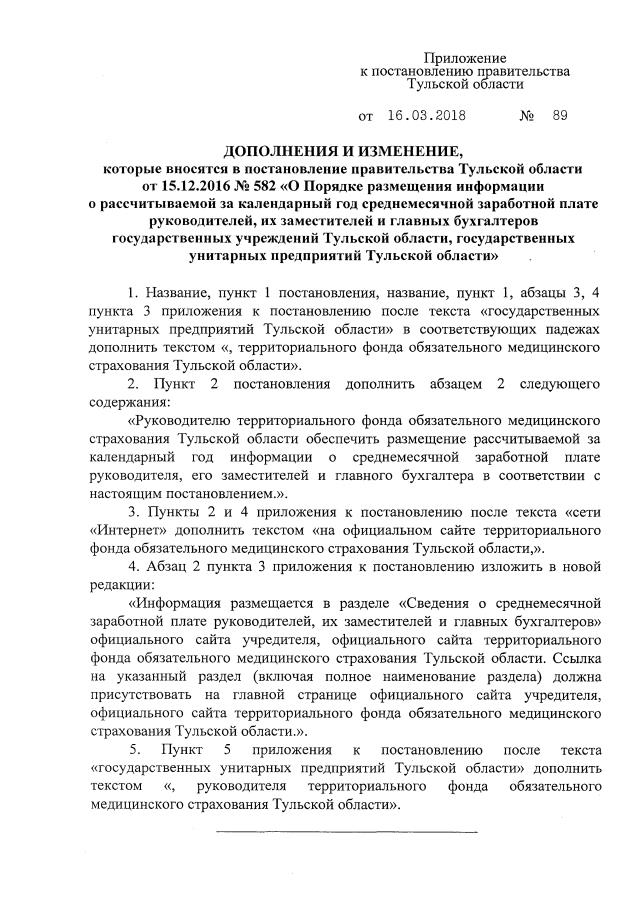 Приложение
к постановлению правительства
Тульской области

от 16.03.2018 № 89

ДОПОЛНЕНИЯ И ИЗМЕНЕНИЕ,
которые вносятся в постановление правительства Тульской области от 15.12.2016 № 582 «О Порядке размещения информации о рассчитываемой за календарный год среднемесячной заработной плате руководителей, их заместителей и главных бухгалтеров государственных учреждений Тульской области, государственных унитарных предприятий Тульской области»

1. Название, пункт 1 постановления, название, пункт 1, абзацы 3, 4 пункта 3 приложения к постановлению после текста «государственных унитарных предприятий Тульской области» в соответствующих падежах дополнить текстом «, территориального фонда обязательного медицинского страхования Тульской области».

2. Пункт 2 постановления дополнить абзацем 2 следующего содержания:

«Руководителю территориального фонда обязательного медицинского страхования Тульской области обеспечить размещение рассчитываемой за календарный год информации о среднемесячной заработной плате руководителя, его заместителей и главного бухгалтера в соответствии с настоящим постановлением.».

3. Пункты 2 и 4 приложения к постановлению после текста «сети «Интернет» дополнить текстом «на официальном сайте территориального фонда обязательного медицинского страхования Тульской области,».

4. Абзац 2 пункта 3 приложения к постановлению изложить в новой редакции:

«Информация размещается в разделе «Сведения о среднемесячной заработной плате руководителей, их заместителей и главных бухгалтеров» официального сайта учредителя, официального сайта территориального фонда обязательного медицинского страхования Тульской области. Ссылка на указанный раздел (включая полное наименование раздела) должна присутствовать на главной странице официального сайта учредителя, официального сайта территориального фонда обязательного медицинского страхования Тульской области.».

5. Пункт 5 приложения к постановлению после текста «государственных унитарных предприятий Тульской области» дополнить текстом «, руководителя территориального фонда обязательного медицинского страхования Тульской области».